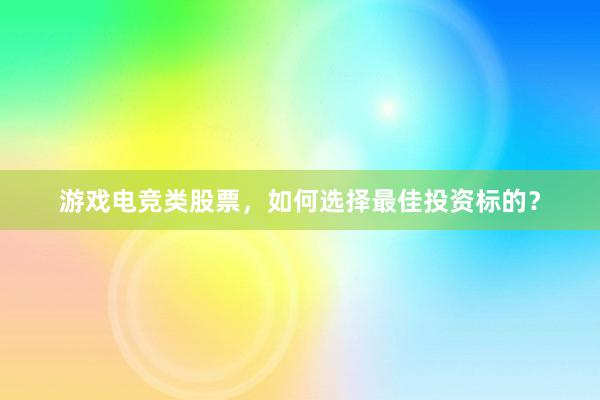 游戏电竞类股票，如何选择最佳投资标的？